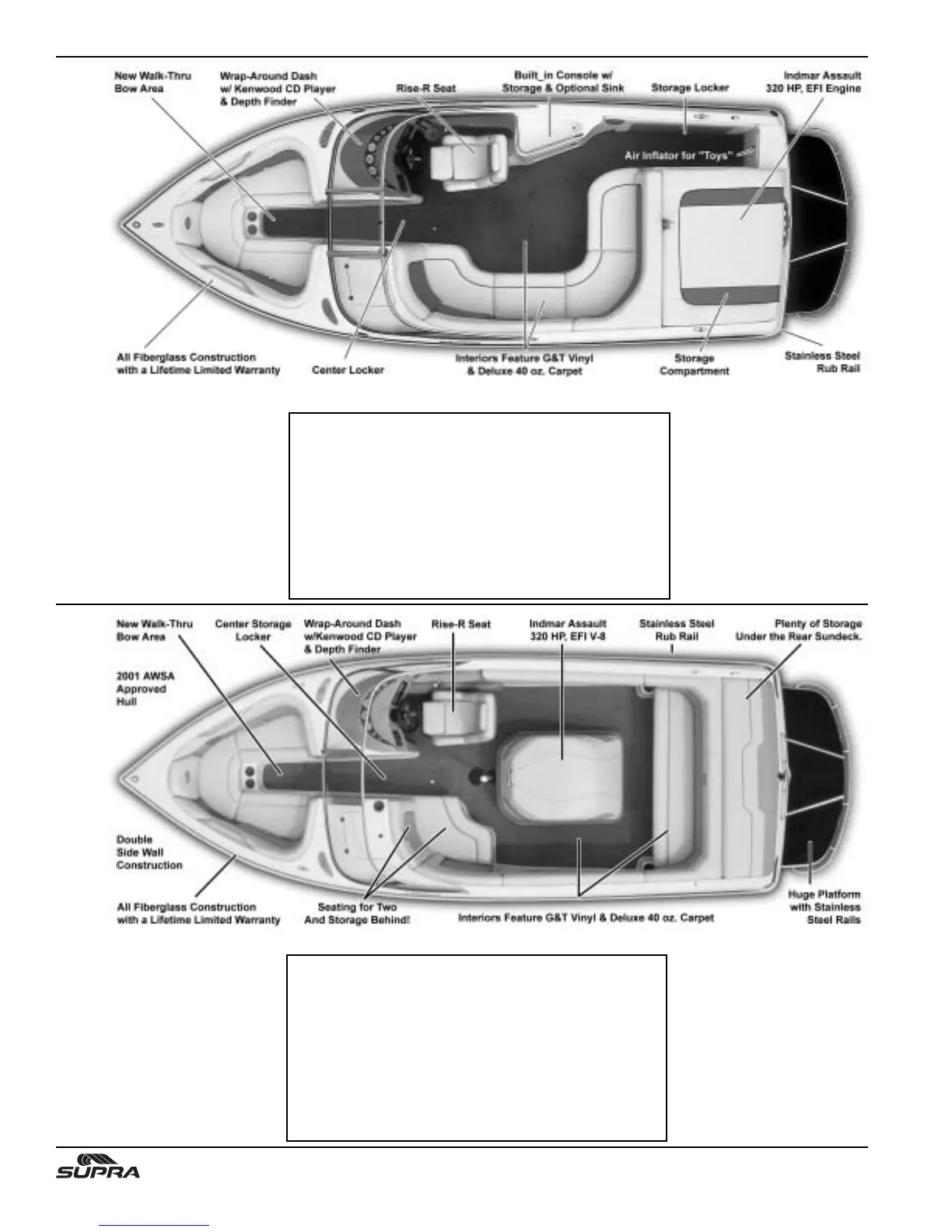 New Walk-Thru Bow Area

Wrap-Around Dash w/ Kenwood CD Player & Depth Finder

Rise-R Seat

Built_in Console w/ Storage & Optional Sink

Storage Locker

Indmar Assault 320 HP, EFI Engine

Air Inflator for "Toys"

All Fiberglass Construction with a Lifetime Limited Warranty

Center Locker

Interiors Feature G&T Vinyl & Deluxe 40 oz. Carpet

Storage Compartment

Stainless Steel Rub Rail

New Walk-Thru Bow Area

Center Storage Locker

Wrap-Around Dash w/Kenwood CD Player & Depth Finder

Rise-R Seat

Indmar Assault 320 HP, EFI V-8

Stainless Steel Rub Rail

Plenty of Storage Under the Rear Sundeck.

2001 AWSA Approved Hull

Double Side Wall Construction

All Fiberglass Construction with a Lifetime Limited Warranty

Seating for Two And Storage Behind!

Interiors Feature G&T Vinyl & Deluxe 40 oz. Carpet

Huge Platform with Stainless Steel Rails

SUPRA